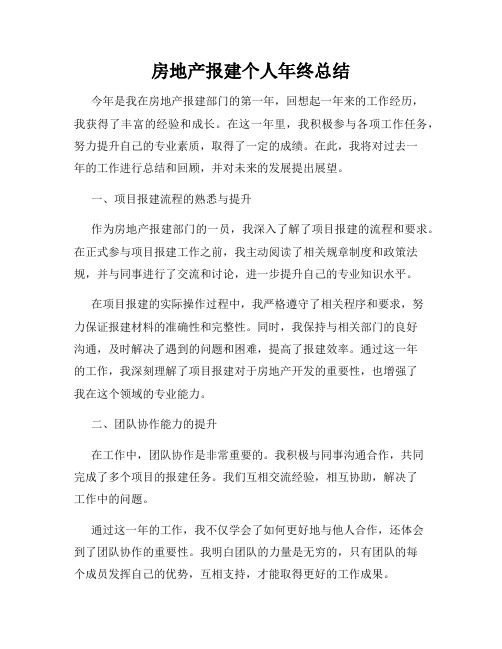 房地产报建个人年终总结

今年是我在房地产报建部门的第一年，回想起一年来的工作经历，我获得了丰富的经验和成长。在这一年里，我积极参与各项工作任务，努力提升自己的专业素质，取得了一定的成绩。在此，我将对过去一年的工作进行总结和回顾，并对未来的发展提出展望。

一、项目报建流程的熟悉与提升

作为房地产报建部门的一员，我深入了解了项目报建的流程和要求。在正式参与项目报建工作之前，我主动阅读了相关规章制度和政策法规，并与同事进行了交流和讨论，进一步提升自己的专业知识水平。

在项目报建的实际操作过程中，我严格遵守了相关程序和要求，努力保证报建材料的准确性和完整性。同时，我保持与相关部门的良好沟通，及时解决了遇到的问题和困难，提高了报建效率。通过这一年的工作，我深刻理解了项目报建对于房地产开发的重要性，也增强了我在这个领域的专业能力。

二、团队协作能力的提升

在工作中，团队协作是非常重要的。我积极与同事沟通合作，共同完成了多个项目的报建任务。我们互相交流经验，相互协助，解决了工作中的问题。

通过这一年的工作，我不仅学会了如何更好地与他人合作，还体会到了团队协作的重要性。我明白团队的力量是无穷的，只有团队的每个成员发挥自己的优势，互相支持，才能取得更好的工作成果。